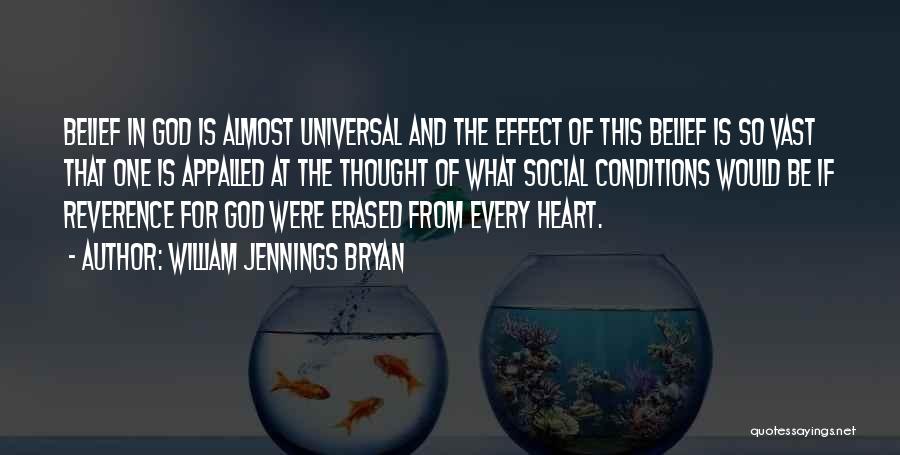 BELIEF IN GOD IS ALMOST UNIVERSAL AND THE EFFECT OF THIS BELIEF IS SO VAST THAT ONE IS APPALLED AT THE THOUGHT OF WHAT SOCIAL CONDITIONS WOULD BE IF REVERENCE FOR GOD WERE ERASED FROM EVERY HEART.

- AUTHOR: WILLIAM JENNINGS BRYAN

quotessayings.net